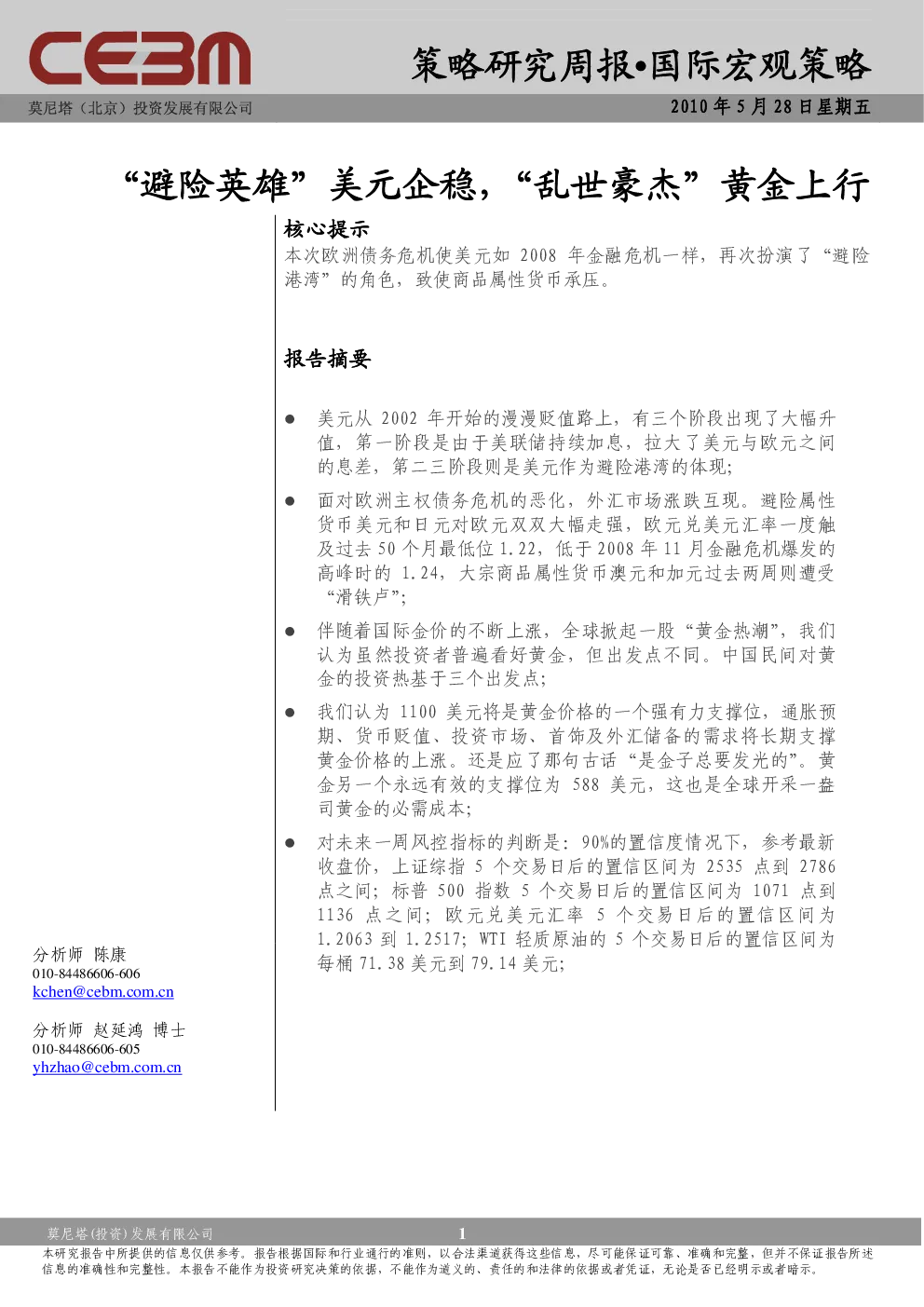 CEBM

策略研究周报•国际宏观策略

莫尼塔（北京）投资发展有限公司

2010 年 5 月 28 日星期五

“避险英雄”美元企稳，“乱世豪杰”黄金上行

核心提示

本次欧洲债务危机使美元如 2008 年金融危机一样，再次扮演了“避险港湾”的角色，致使商品属性货币承压。

报告摘要

● 美元从 2002 年开始的漫漫贬值路上，有三个阶段出现了大幅升值，第一阶段是由于美联储持续加息，拉大了美元与欧元之间的息差，第二三阶段则是美元作为避险港湾的体现;

● 面对欧洲主权债务危机的恶化，外汇市场涨跌互现。避险属性货币美元和日元对欧元双双大幅走强，欧元兑美元汇率一度触及过去 50 个月最低位 1.22，低于 2008 年 11 月金融危机爆发的高峰时的 1.24，大宗商品属性货币澳元和加元过去两周则遭受“滑铁卢”;

● 伴随着国际金价的不断上涨，全球掀起一股“黄金热潮”，我们认为虽然投资者普遍看好黄金，但出发点不同。中国民间对黄金的投资热基于三个出发点;

● 我们认为 1100 美元将是黄金价格的一个强有力支撑位，通胀预期、货币贬值、投资市场、首饰及外汇储备的需求将长期支撑黄金价格的上涨。还是应了那句古话“是金子总要发光的”。黄金另一个永远有效的支撑位为 588 美元，这也是全球开采一盎司黄金的必需成本;

● 对未来一周风控指标的判断是：90%的置信度情况下，参考最新收盘价，上证综指 5 个交易日后的置信区间为 2535 点到 2786 点之间；标普 500 指数 5 个交易日后的置信区间为 1071 点到 1136 点之间；欧元兑美元汇率 5 个交易日后的置信区间为 1.2063 到 1.2517；WTI 轻质原油的 5 个交易日后的置信区间为每桶 71.38 美元到 79.14 美元;

分析师 陈康
010-84486606-606
kchen@cebm.com.cn

分析师 赵延鸿 博士
010-84486606-605
yhzhao@cebm.com.cn

莫尼塔(投资)发展有限公司

1

本研究报告中所提供的信息仅供参考。报告根据国际和行业通行的准则，以合法渠道获得这些信息，尽可能保证可靠、准确和完整，但并不保证报告所述信息的准确性和完整性。本报告不能作为投资研究决策的依据，不能作为道义的、责任的和法律的依据或者凭证，无论是否已经明示或者暗示。